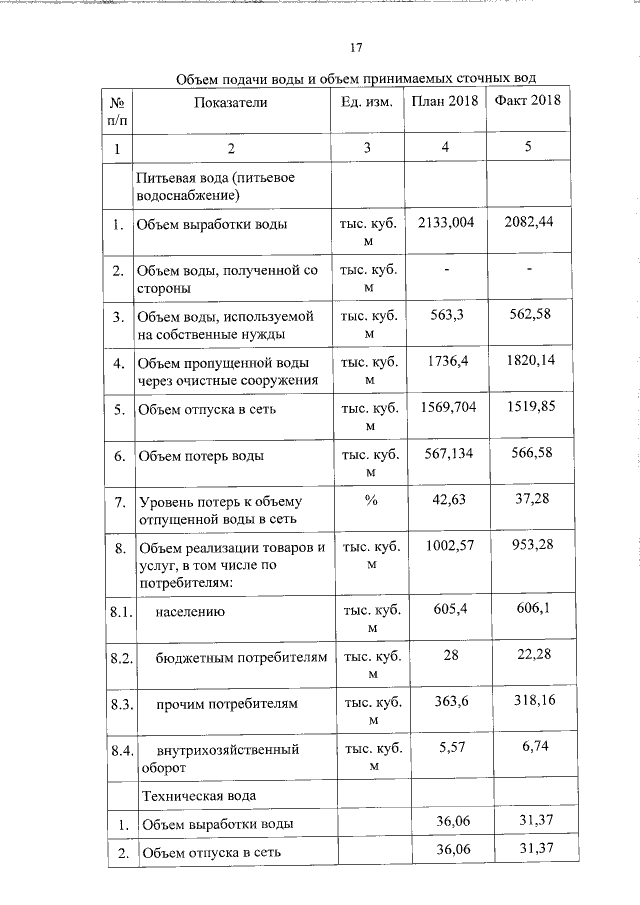 17

Объем подачи воды и объем принимаемых сточных вод

| № п/п | Показатели | Ед. изм. | План 2018 | Факт 2018 |
|---|---|---|---|---|
| 1 | 2 | 3 | 4 | 5 |
| | Питьевая вода (питьевое водоснабжение) | | | |
| 1. | Объем выработки воды | тыс. куб. м | 2133,004 | 2082,44 |
| 2. | Объем воды, полученной со стороны | тыс. куб. м | - | - |
| 3. | Объем воды, используемой на собственные нужды | тыс. куб. м | 563,3 | 562,58 |
| 4. | Объем пропущенной воды через очистные сооружения | тыс. куб. м | 1736,4 | 1820,14 |
| 5. | Объем отпуска в сеть | тыс. куб. м | 1569,704 | 1519,85 |
| 6. | Объем потерь воды | тыс. куб. м | 567,134 | 566,58 |
| 7. | Уровень потерь к объему отпущенной воды в сеть | % | 42,63 | 37,28 |
| 8. | Объем реализации товаров и услуг, в том числе по потребителям: | тыс. куб. м | 1002,57 | 953,28 |
| 8.1. | населению | тыс. куб. м | 605,4 | 606,1 |
| 8.2. | бюджетным потребителям | тыс. куб. м | 28 | 22,28 |
| 8.3. | прочим потребителям | тыс. куб. м | 363,6 | 318,16 |
| 8.4. | внутрихозяйственный оборот | тыс. куб. м | 5,57 | 6,74 |
| | Техническая вода | | | |
| 1. | Объем выработки воды | | 36,06 | 31,37 |
| 2. | Объем отпуска в сеть | | 36,06 | 31,37 |